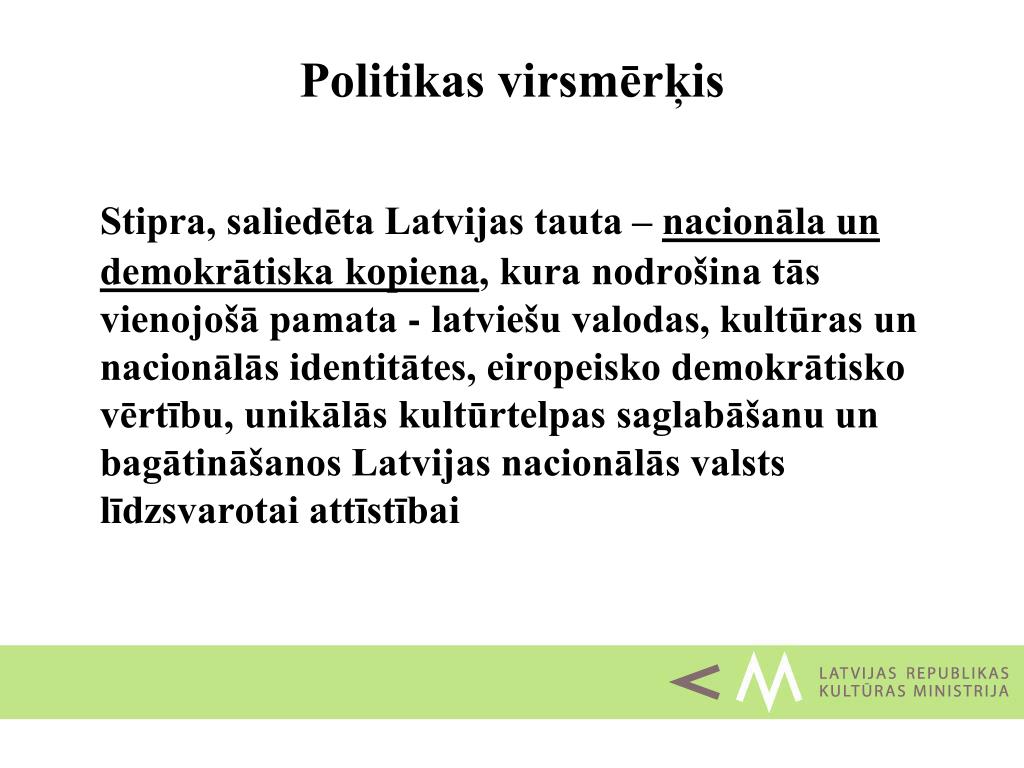 Politikas virsmērķis

Stipra, saliedēta Latvijas tauta – nacionāla un demokrātiska kopiena, kura nodrošina tās vienojošā pamata - latviešu valodas, kultūras un nacionālās identitātes, eiropeisko demokrātisko vērtību, unikālās kultūrtelpas saglabāšanu un bagātināšanos Latvijas nacionālās valsts līdzsvarotai attīstībai

LATVIJAS REPUBLIKAS
KULTŪRAS MINISTRIJA